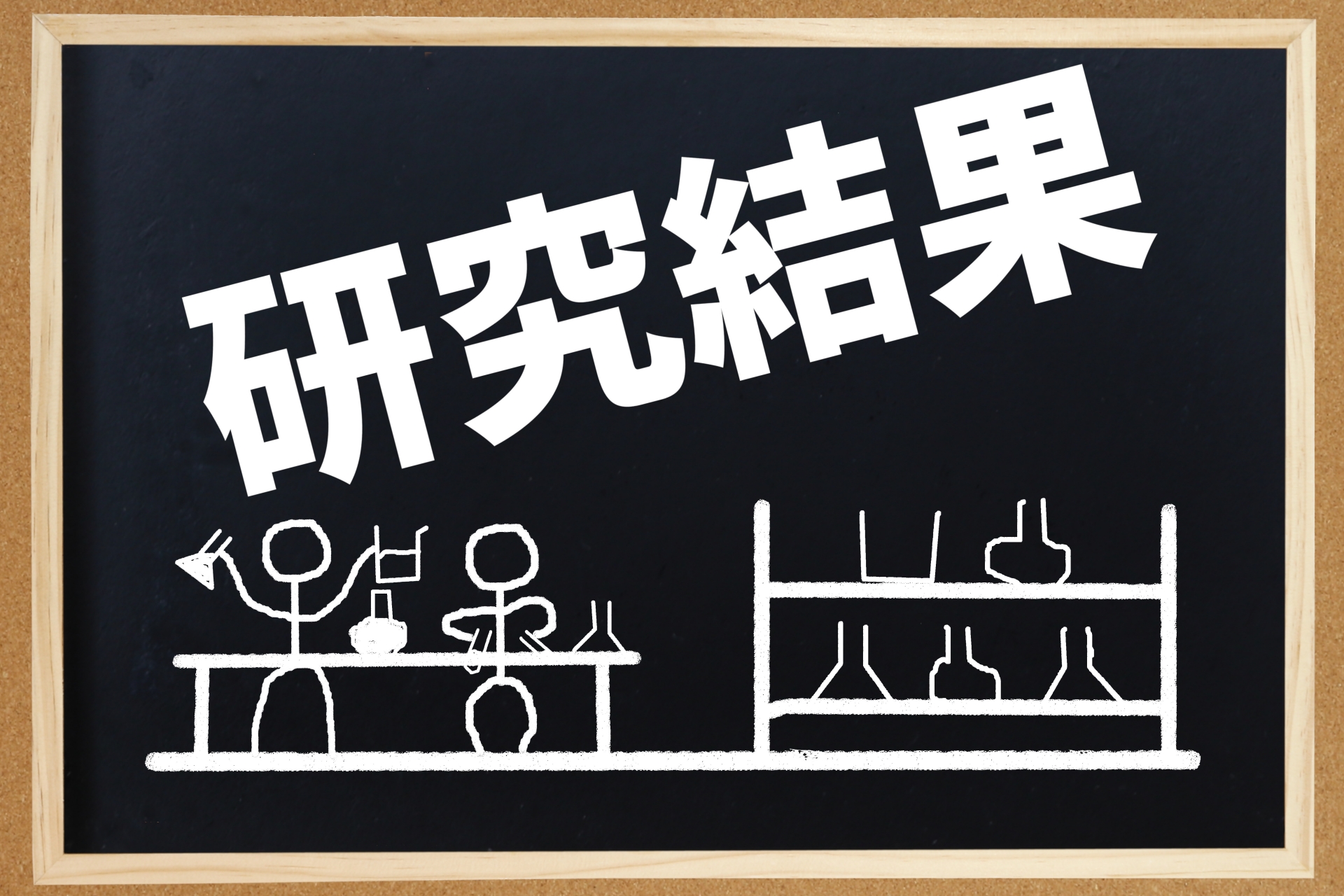 研究結果